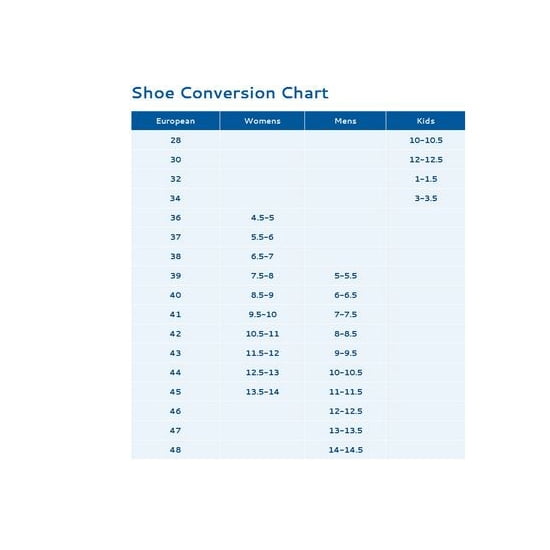 Shoe Conversion Chart

| European | Womens | Mens | Kids |
|---|---|---|---|
| 28 | | | 10-10.5 |
| 30 | | | 12-12.5 |
| 32 | | | 1-1.5 |
| 34 | | | 3-3.5 |
| 36 | 4.5-5 | | |
| 37 | 5.5-6 | | |
| 38 | 6.5-7 | | |
| 39 | 7.5-8 | 5-5.5 | |
| 40 | 8.5-9 | 6-6.5 | |
| 41 | 9.5-10 | 7-7.5 | |
| 42 | 10.5-11 | 8-8.5 | |
| 43 | 11.5-12 | 9-9.5 | |
| 44 | 12.5-13 | 10-10.5 | |
| 45 | 13.5-14 | 11-11.5 | |
| 46 | | 12-12.5 | |
| 47 | | 13-13.5 | |
| 48 | | 14-14.5 | |